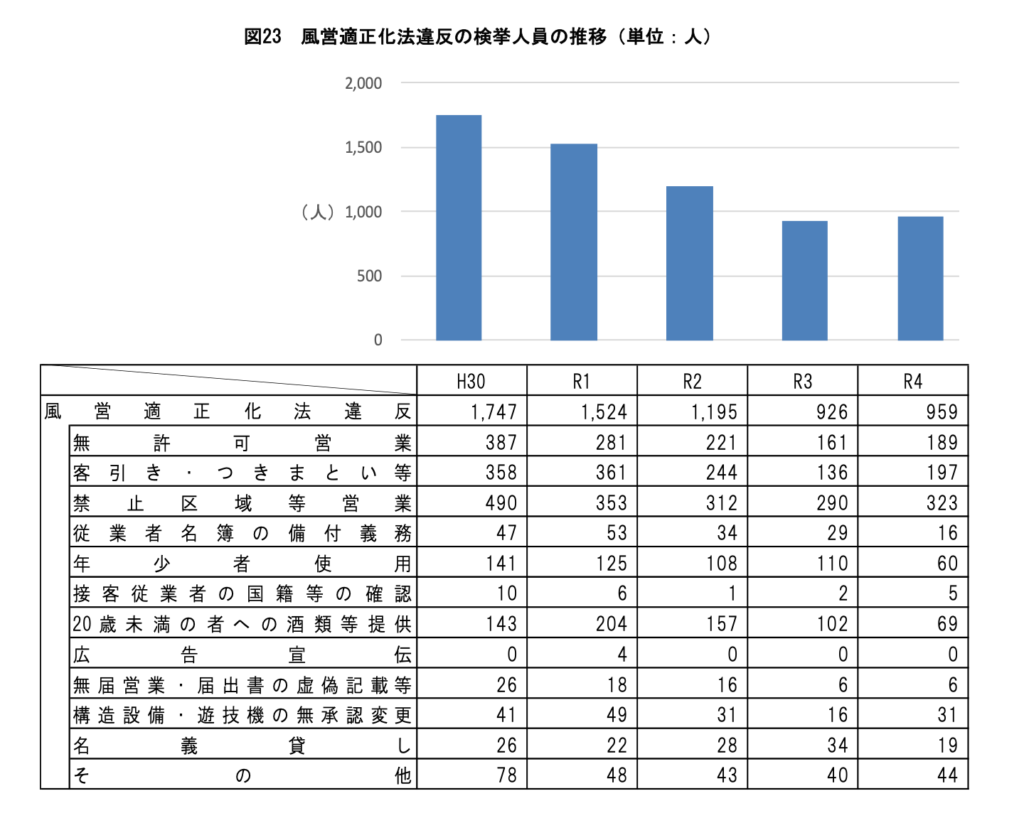 図23　風営適正化法違反の検挙人員の推移（単位：人）

2,000
1,500
（人）1,000
500
0

| | H30 | R1 | R2 | R3 | R4 |
|---|---|---|---|---|---|
| 風営適正化法違反 | 1,747 | 1,524 | 1,195 | 926 | 959 |
| 無許可営業 | 387 | 281 | 221 | 161 | 189 |
| 客引き・つきまとい等 | 358 | 361 | 244 | 136 | 197 |
| 禁止区域等営業 | 490 | 353 | 312 | 290 | 323 |
| 従業者名簿の備付義務 | 47 | 53 | 34 | 29 | 16 |
| 年少者使用 | 141 | 125 | 108 | 110 | 60 |
| 接客従業者の国籍等の確認 | 10 | 6 | 1 | 2 | 5 |
| 20歳未満の者への酒類等提供 | 143 | 204 | 157 | 102 | 69 |
| 広告宣伝 | 0 | 4 | 0 | 0 | 0 |
| 無届営業・届出書の虚偽記載等 | 26 | 18 | 16 | 6 | 6 |
| 構造設備・遊技機の無承認変更 | 41 | 49 | 31 | 16 | 31 |
| 名義貸し | 26 | 22 | 28 | 34 | 19 |
| その他 | 78 | 48 | 43 | 40 | 44 |